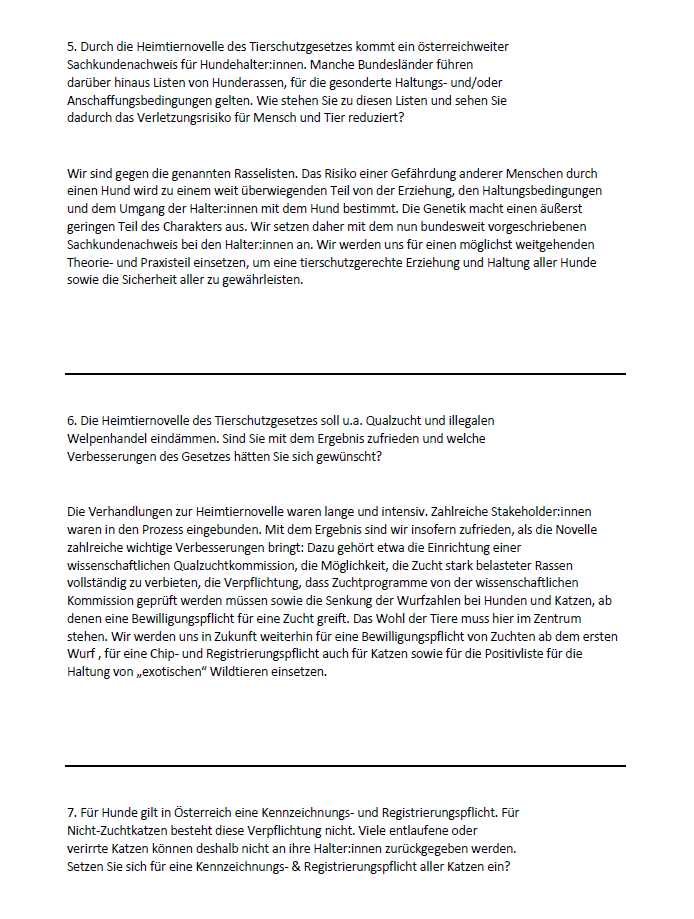 5. Durch die Heimtiernovelle des Tierschutzgesetzes kommt ein österreichweiter Sachkundenachweis für Hundehalter:innen. Manche Bundesländer führen darüber hinaus Listen von Hunderassen, für die gesonderte Haltungs- und/oder Anschaffungsbedingungen gelten. Wie stehen Sie zu diesen Listen und sehen Sie dadurch das Verletzungsrisiko für Mensch und Tier reduziert?

Wir sind gegen die genannten Rasselisten. Das Risiko einer Gefährdung anderer Menschen durch einen Hund wird zu einem weit überwiegenden Teil von der Erziehung, den Haltungsbedingungen und dem Umgang der Halter:innen mit dem Hund bestimmt. Die Genetik macht einen äußerst geringen Teil des Charakters aus. Wir setzen daher mit dem nun bundesweit vorgeschriebenen Sachkundenachweis bei den Halter:innen an. Wir werden uns für einen möglichst weitgehenden Theorie- und Praxisteil einsetzen, um eine tierschutzgerechte Erziehung und Haltung aller Hunde sowie die Sicherheit aller zu gewährleisten.

6. Die Heimtiernovelle des Tierschutzgesetzes soll u.a. Qualzucht und illegalen Welpenhandel eindämmen. Sind Sie mit dem Ergebnis zufrieden und welche Verbesserungen des Gesetzes hätten Sie sich gewünscht?

Die Verhandlungen zur Heimtiernovelle waren lange und intensiv. Zahlreiche Stakeholder:innen waren in den Prozess eingebunden. Mit dem Ergebnis sind wir insofern zufrieden, als die Novelle zahlreiche wichtige Verbesserungen bringt: Dazu gehört etwa die Einrichtung einer wissenschaftlichen Qualzuchtkommission, die Möglichkeit, die Zucht stark belasteter Rassen vollständig zu verbieten, die Verpflichtung, dass Zuchtprogramme von der wissenschaftlichen Kommission geprüft werden müssen sowie die Senkung der Wurfzahlen bei Hunden und Katzen, ab denen eine Bewilligungspflicht für eine Zucht greift. Das Wohl der Tiere muss hier im Zentrum stehen. Wir werden uns in Zukunft weiterhin für eine Bewilligungspflicht von Zuchten ab dem ersten Wurf , für eine Chip- und Registrierungspflicht auch für Katzen sowie für die Positivliste für die Haltung von „exotischen“ Wildtieren einsetzen.

7. Für Hunde gilt in Österreich eine Kennzeichnungs- und Registrierungspflicht. Für Nicht-Zuchtkatzen besteht diese Verpflichtung nicht. Viele entlaufene oder verirrte Katzen können deshalb nicht an ihre Halter:innen zurückgegeben werden. Setzen Sie sich für eine Kennzeichnungs- & Registrierungspflicht aller Katzen ein?